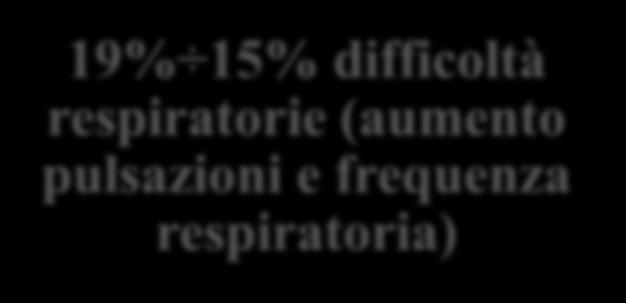 19%÷15% difficoltà respiratorie (aumento pulsazioni e frequenza respiratoria)